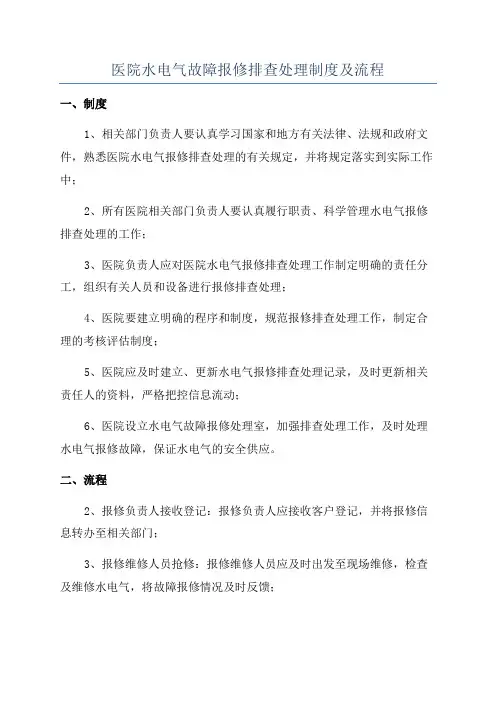 医院水电气故障报修排查处理制度及流程

一、制度

1、相关部门负责人要认真学习国家和地方有关法律、法规和政府文件，熟悉医院水电气报修排查处理的有关规定，并将规定落实到实际工作中；

2、所有医院相关部门负责人要认真履行职责、科学管理水电气报修排查处理的工作；

3、医院负责人应对医院水电气报修排查处理工作制定明确的责任分工，组织有关人员和设备进行报修排查处理；

4、医院要建立明确的程序和制度，规范报修排查处理工作，制定合理的考核评估制度；

5、医院应及时建立、更新水电气报修排查处理记录，及时更新相关责任人的资料，严格把控信息流动；

6、医院设立水电气故障报修处理室，加强排查处理工作，及时处理水电气报修故障，保证水电气的安全供应。

二、流程

2、报修负责人接收登记：报修负责人应接收客户登记，并将报修信息转办至相关部门；

3、报修维修人员抢修：报修维修人员应及时出发至现场维修，检查及维修水电气，将故障报修情况及时反馈；